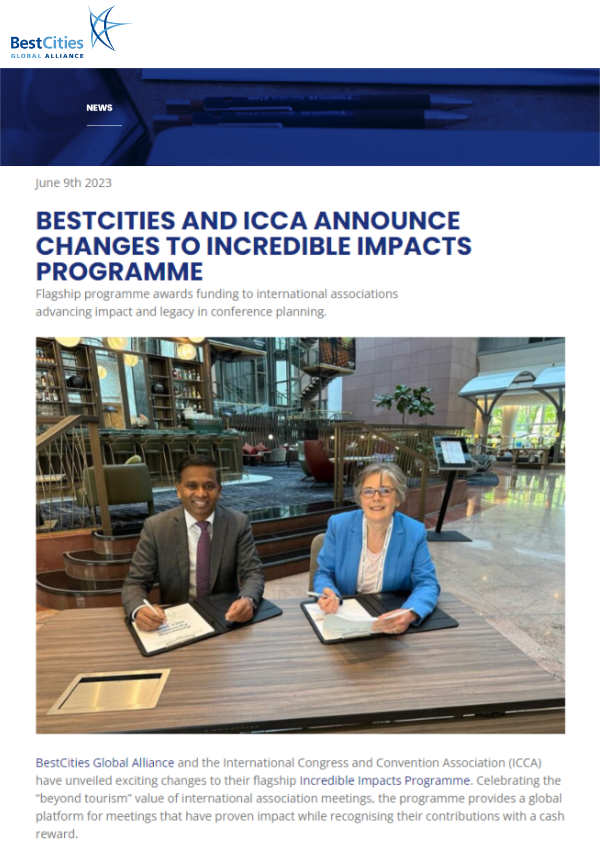 BestCities
GLOBAL ALLIANCE

NEWS

June 9th 2023

BESTCITIES AND ICCA ANNOUNCE CHANGES TO INCREDIBLE IMPACTS PROGRAMME

Flagship programme awards funding to international associations advancing impact and legacy in conference planning.

BestCities Global Alliance and the International Congress and Convention Association (ICCA) have unveiled exciting changes to their flagship Incredible Impacts Programme. Celebrating the "beyond tourism" value of international association meetings, the programme provides a global platform for meetings that have proven impact while recognising their contributions with a cash reward.